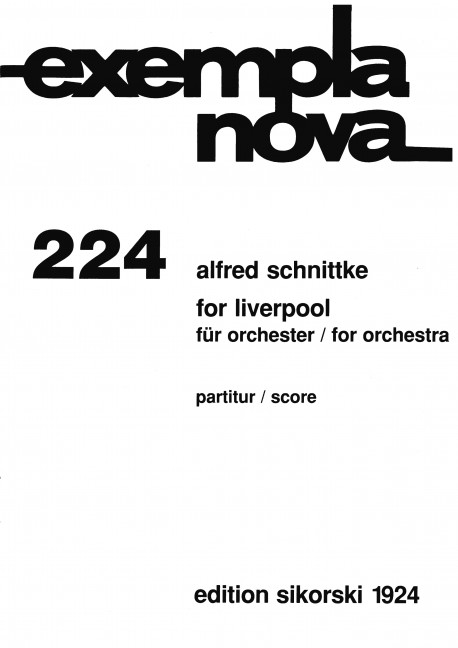 exempla
nova

224

alfred schnittke

for liverpool
für orchester / for orchestra

partitur / score

edition sikorski 1924